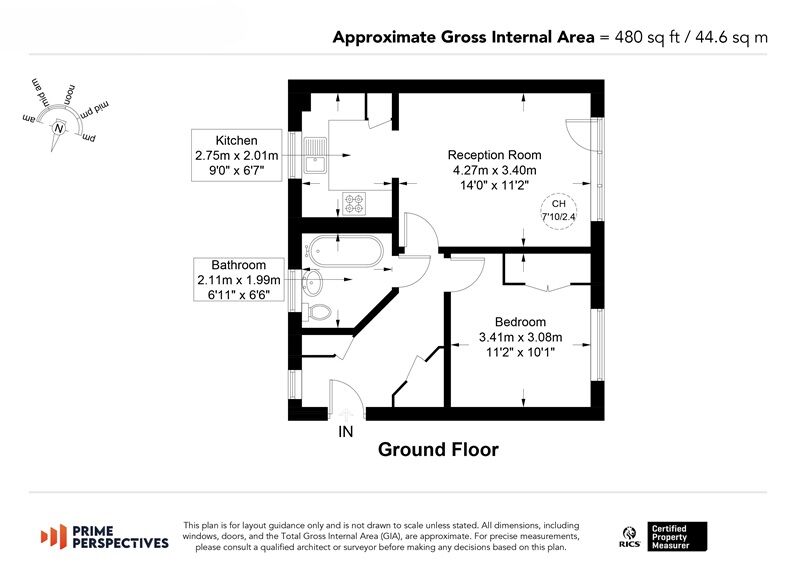 Approximate Gross Internal Area = 480 sq ft / 44.6 sq m

am
mid am
noon
mid pm
pm
N

Kitchen
2.75m x 2.01m
9'0" x 6'7"

Reception Room
4.27m x 3.40m
14'0" x 11'2"

CH
7'10/2.4

Bathroom
2.11m x 1.99m
6'11" x 6'6"

Bedroom
3.41m x 3.08m
11'2" x 10'1"

IN

Ground Floor

PRIME PERSPECTIVES

This plan is for layout guidance only and is not drawn to scale unless stated. All dimensions, including windows, doors, and the Total Gross Internal Area (GIA), are approximate. For precise measurements, please consult a qualified architect or surveyor before making any decisions based on this plan.

RICS Certified Property Measurer